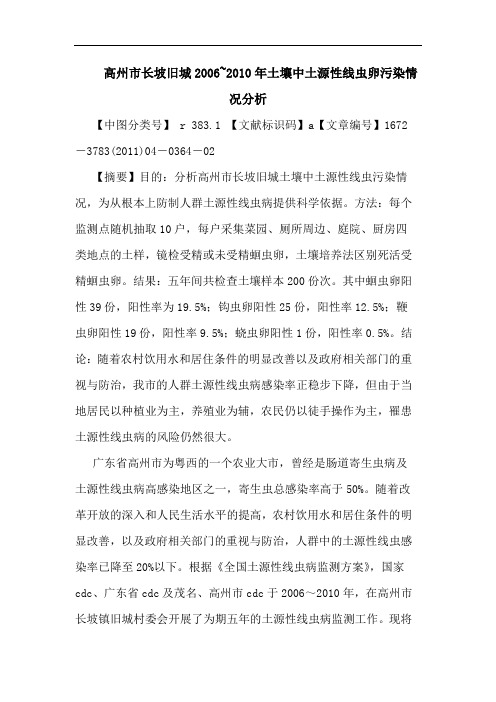 高州市长坡旧城2006~2010年土壤中土源性线虫卵污染情况分析

【中图分类号】 r 383.1 【文献标识码】a【文章编号】1672－3783(2011)04－0364－02

【摘要】目的：分析高州市长坡旧城土壤中土源性线虫污染情况，为从根本上防制人群土源性线虫病提供科学依据。方法：每个监测点随机抽取10户，每户采集菜园、厕所周边、庭院、厨房四类地点的土样，镜检受精或未受精蛔虫卵，土壤培养法区别死活受精蛔虫卵。结果：五年间共检查土壤样本200份次。其中蛔虫卵阳性39份，阳性率为19.5%；钩虫卵阳性25份，阳性率12.5%；鞭虫卵阳性19份，阳性率9.5%；蛲虫卵阳性1份，阳性率0.5%。结论：随着农村饮用水和居住条件的明显改善以及政府相关部门的重视与防治，我市的人群土源性线虫病感染率正稳步下降，但由于当地居民以种植业为主，养殖业为辅，农民仍以徒手操作为主，罹患土源性线虫病的风险仍然很大。

广东省高州市为粤西的一个农业大市，曾经是肠道寄生虫病及土源性线虫病高感染地区之一，寄生虫总感染率高于50%。随着改革开放的深入和人民生活水平的提高，农村饮用水和居住条件的明显改善，以及政府相关部门的重视与防治，人群中的土源性线虫感染率已降至20%以下。根据《全国土源性线虫病监测方案》，国家cdc、广东省cdc及茂名、高州市cdc于2006～2010年，在高州市长坡镇旧城村委会开展了为期五年的土源性线虫病监测工作。现将